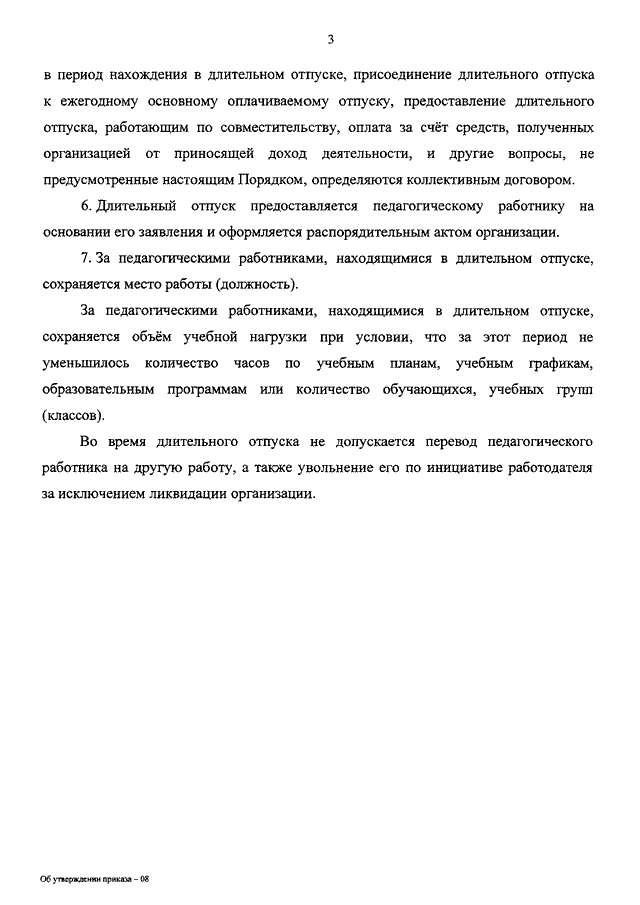 3

в период нахождения в длительном отпуске, присоединение длительного отпуска к ежегодному основному оплачиваемому отпуску, предоставление длительного отпуска, работающим по совместительству, оплата за счёт средств, полученных организацией от приносящей доход деятельности, и другие вопросы, не предусмотренные настоящим Порядком, определяются коллективным договором.

6. Длительный отпуск предоставляется педагогическому работнику на основании его заявления и оформляется распорядительным актом организации.

7. За педагогическими работниками, находящимися в длительном отпуске, сохраняется место работы (должность).

За педагогическими работниками, находящимися в длительном отпуске, сохраняется объём учебной нагрузки при условии, что за этот период не уменьшилось количество часов по учебным планам, учебным графикам, образовательным программам или количество обучающихся, учебных групп (классов).

Во время длительного отпуска не допускается перевод педагогического работника на другую работу, а также увольнение его по инициативе работодателя за исключением ликвидации организации.

Об утверждении приказа – 08